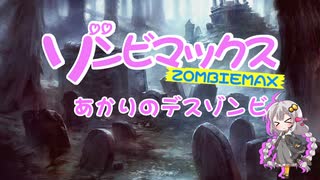 ゾンビマックス
ZOMBIEMAX
あかりのデスゾンビ